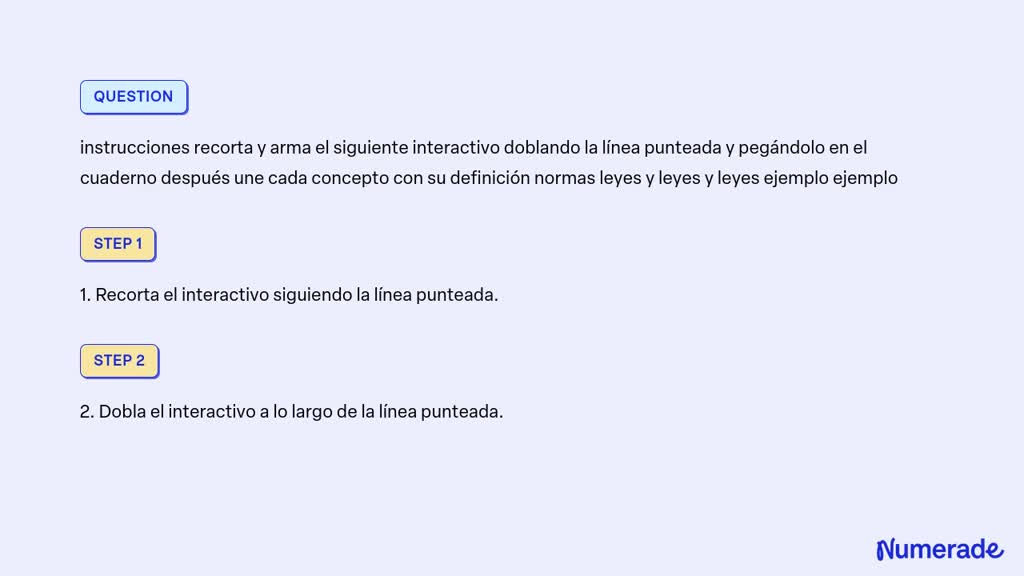 QUESTION

instrucciones recorta y arma el siguiente interactivo doblando la línea punteada y pegándolo en el cuaderno después une cada concepto con su definición normas leyes y leyes y leyes ejemplo ejemplo

STEP 1

1. Recorta el interactivo siguiendo la línea punteada.

STEP 2

2. Dobla el interactivo a lo largo de la línea punteada.

Numerade